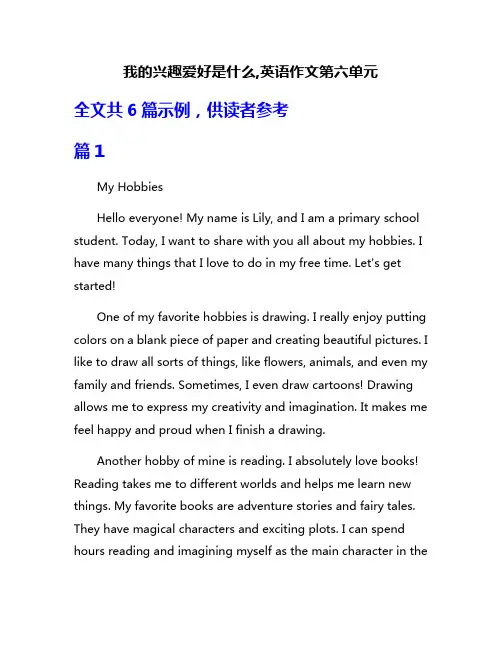 我的兴趣爱好是什么,英语作文第六单元

全文共 6 篇示例，供读者参考

篇 1

My Hobbies

Hello everyone! My name is Lily, and I am a primary school student. Today, I want to share with you all about my hobbies. I have many things that I love to do in my free time. Let's get started!

One of my favorite hobbies is drawing. I really enjoy putting colors on a blank piece of paper and creating beautiful pictures. I like to draw all sorts of things, like flowers, animals, and even my family and friends. Sometimes, I even draw cartoons! Drawing allows me to express my creativity and imagination. It makes me feel happy and proud when I finish a drawing.

Another hobby of mine is reading. I absolutely love books! Reading takes me to different worlds and helps me learn new things. My favorite books are adventure stories and fairy tales. They have magical characters and exciting plots. I can spend hours reading and imagining myself as the main character in the